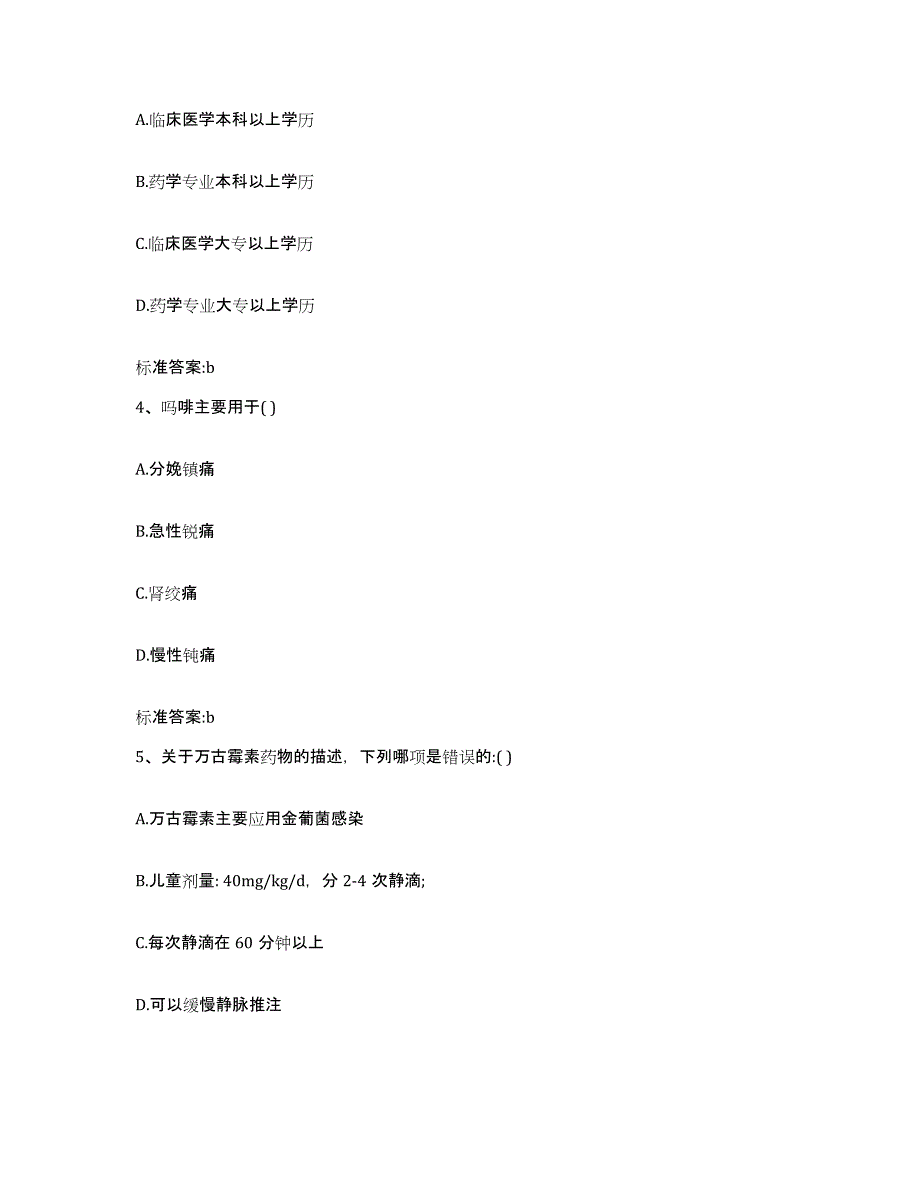 A.临床医学本科以上学历

B.药学专业本科以上学历

C.临床医学大专以上学历

D.药学专业大专以上学历

标准答案:b

4、吗啡主要用于( )

A.分娩镇痛

B.急性锐痛

C.肾绞痛

D.慢性钝痛

标准答案:b

5、关于万古霉素药物的描述，下列哪项是错误的:( )

A.万古霉素主要应用金葡菌感染

B.儿童剂量: 40mg/kg/d，分 2-4 次静滴;

C.每次静滴在 60 分钟以上

D.可以缓慢静脉推注